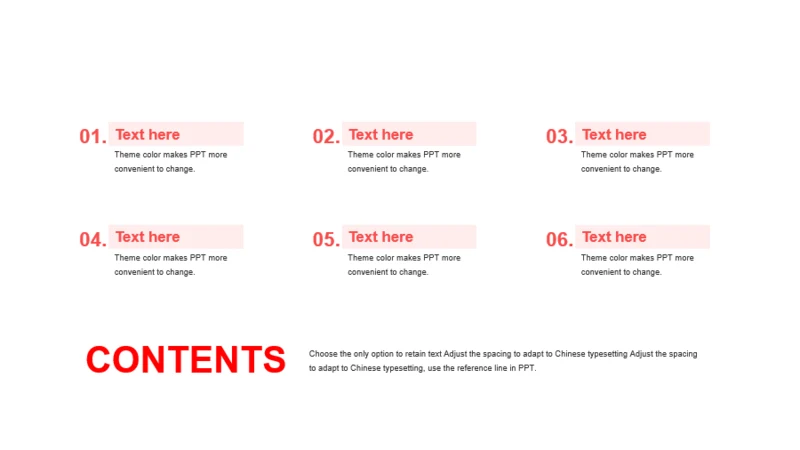 01. Text here
Theme color makes PPT more convenient to change.

02. Text here
Theme color makes PPT more convenient to change.

03. Text here
Theme color makes PPT more convenient to change.

04. Text here
Theme color makes PPT more convenient to change.

05. Text here
Theme color makes PPT more convenient to change.

06. Text here
Theme color makes PPT more convenient to change.

CONTENTS

Choose the only option to retain text Adjust the spacing to adapt to Chinese typesetting Adjust the spacing to adapt to Chinese typesetting, use the reference line in PPT.